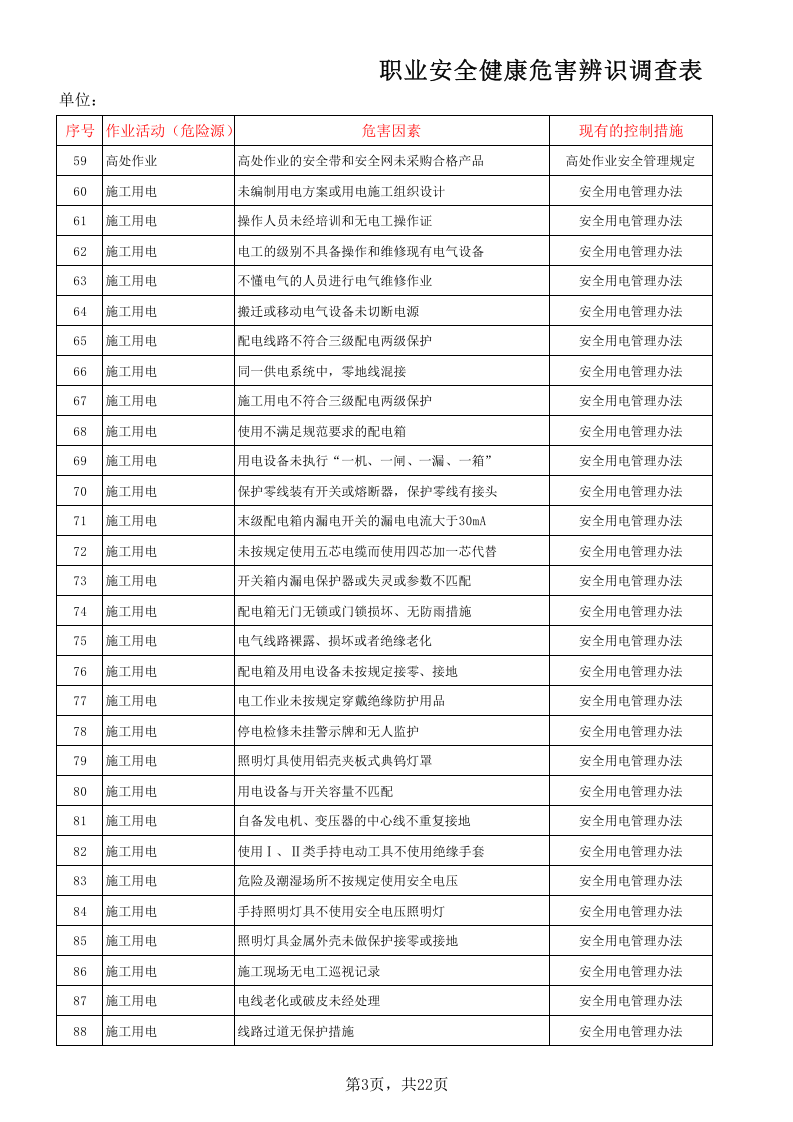 职业安全健康危害辨识调查表

单位：

| 序号 | 作业活动（危险源） | 危害因素 | 现有的控制措施 |
|---|---|---|---|
| 59 | 高处作业 | 高处作业的安全带和安全网未采购合格产品 | 高处作业安全管理规定 |
| 60 | 施工用电 | 未编制用电方案或用电施工组织设计 | 安全用电管理办法 |
| 61 | 施工用电 | 操作人员未经培训和无电工操作证 | 安全用电管理办法 |
| 62 | 施工用电 | 电工的级别不具备操作和维修现有电气设备 | 安全用电管理办法 |
| 63 | 施工用电 | 不懂电气的人员进行电气维修作业 | 安全用电管理办法 |
| 64 | 施工用电 | 搬迁或移动电气设备未切断电源 | 安全用电管理办法 |
| 65 | 施工用电 | 配电线路不符合三级配电两级保护 | 安全用电管理办法 |
| 66 | 施工用电 | 同一供电系统中，零地线混接 | 安全用电管理办法 |
| 67 | 施工用电 | 施工用电不符合三级配电两级保护 | 安全用电管理办法 |
| 68 | 施工用电 | 使用不满足规范要求的配电箱 | 安全用电管理办法 |
| 69 | 施工用电 | 用电设备未执行“一机、一闸、一漏、一箱” | 安全用电管理办法 |
| 70 | 施工用电 | 保护零线装有开关或熔断器，保护零线有接头 | 安全用电管理办法 |
| 71 | 施工用电 | 末级配电箱内漏电开关的漏电电流大于30mA | 安全用电管理办法 |
| 72 | 施工用电 | 未按规定使用五芯电缆而使用四芯加一芯代替 | 安全用电管理办法 |
| 73 | 施工用电 | 开关箱内漏电保护器或失灵或参数不匹配 | 安全用电管理办法 |
| 74 | 施工用电 | 配电箱无门无锁或门锁损坏、无防雨措施 | 安全用电管理办法 |
| 75 | 施工用电 | 电气线路裸露、损坏或者绝缘老化 | 安全用电管理办法 |
| 76 | 施工用电 | 配电箱及用电设备未按规定接零、接地 | 安全用电管理办法 |
| 77 | 施工用电 | 电工作业未按规定穿戴绝缘防护用品 | 安全用电管理办法 |
| 78 | 施工用电 | 停电检修未挂警示牌和无人监护 | 安全用电管理办法 |
| 79 | 施工用电 | 照明灯具使用铝壳夹板式典钨灯罩 | 安全用电管理办法 |
| 80 | 施工用电 | 用电设备与开关容量不匹配 | 安全用电管理办法 |
| 81 | 施工用电 | 自备发电机、变压器的中心线不重复接地 | 安全用电管理办法 |
| 82 | 施工用电 | 使用Ⅰ、Ⅱ类手持电动工具不使用绝缘手套 | 安全用电管理办法 |
| 83 | 施工用电 | 危险及潮湿场所不按规定使用安全电压 | 安全用电管理办法 |
| 84 | 施工用电 | 手持照明灯具不使用安全电压照明灯 | 安全用电管理办法 |
| 85 | 施工用电 | 照明灯具金属外壳未做保护接零或接地 | 安全用电管理办法 |
| 86 | 施工用电 | 施工现场无电工巡视记录 | 安全用电管理办法 |
| 87 | 施工用电 | 电线老化或破皮未经处理 | 安全用电管理办法 |
| 88 | 施工用电 | 线路过道无保护措施 | 安全用电管理办法 |

第3页，共22页